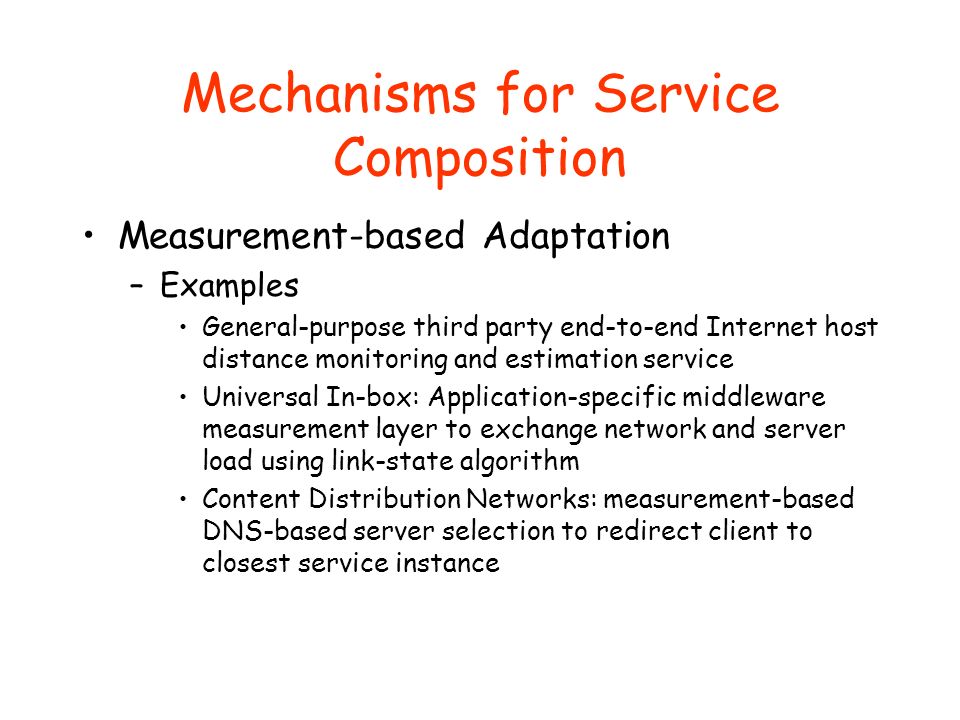 Mechanisms for Service Composition

• Measurement-based Adaptation

– Examples

• General-purpose third party end-to-end Internet host distance monitoring and estimation service

• Universal In-box: Application-specific middleware measurement layer to exchange network and server load using link-state algorithm

• Content Distribution Networks: measurement-based DNS-based server selection to redirect client to closest service instance